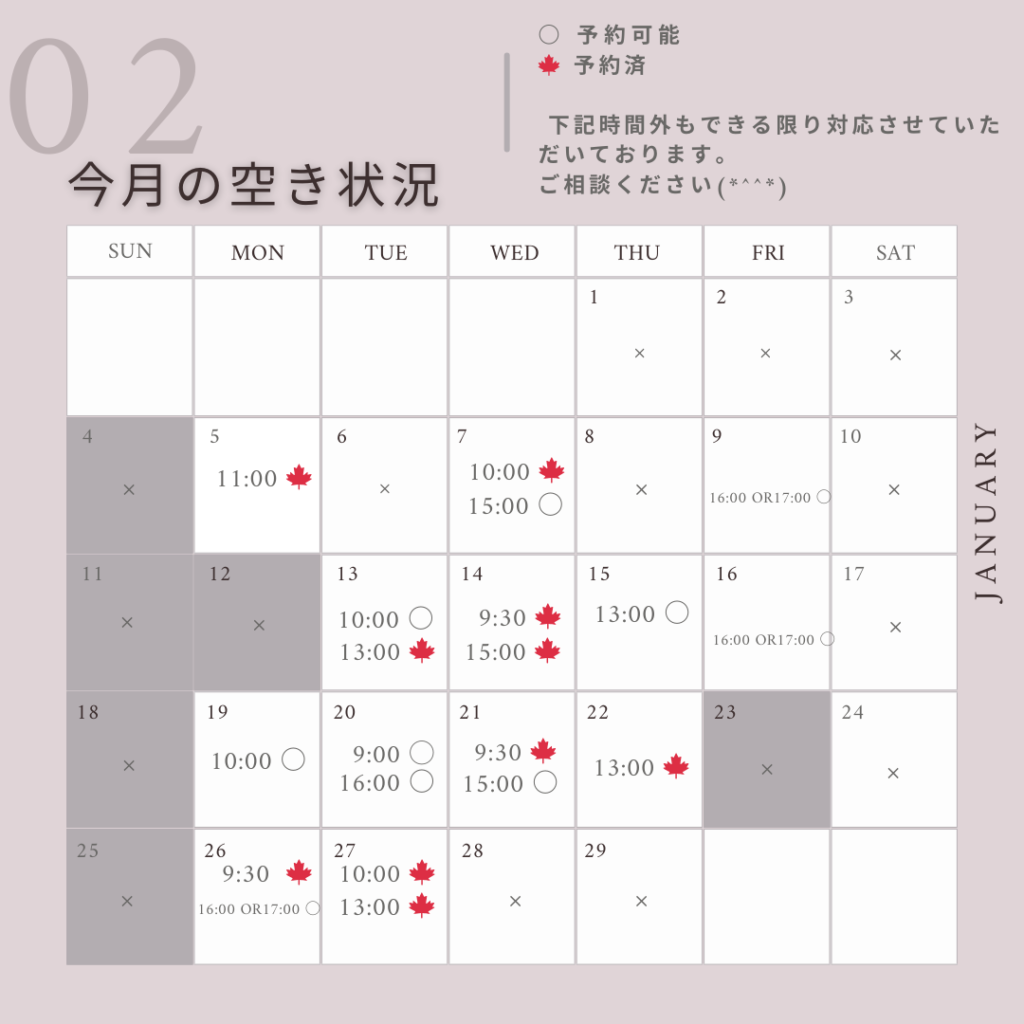 02

今月の空き状況

○ 予約可能
🍁 予約済

下記時間外もできる限り対応させていただいております。
ご相談ください(*^^*)

| SUN | MON | TUE | WED | THU | FRI | SAT |
|---|---|---|---|---|---|---|
| | | | | 1 × | 2 × | 3 × |
| 4 × | 5 11:00 🍁 | 6 × | 7 10:00 🍁 15:00 ○ | 8 × | 9 16:00 OR17:00 ○ | 10 × |
| 11 × | 12 × | 13 10:00 ○ 13:00 🍁 | 14 9:30 🍁 15:00 🍁 | 15 13:00 ○ | 16 16:00 OR17:00 ○ | 17 × |
| 18 × | 19 10:00 ○ | 20 9:00 ○ 16:00 ○ | 21 9:30 🍁 15:00 ○ | 22 13:00 🍁 | 23 × | 24 × |
| 25 × | 26 9:30 🍁 16:00 OR17:00 ○ | 27 10:00 🍁 13:00 🍁 | 28 × | 29 × | | |

JANUARY